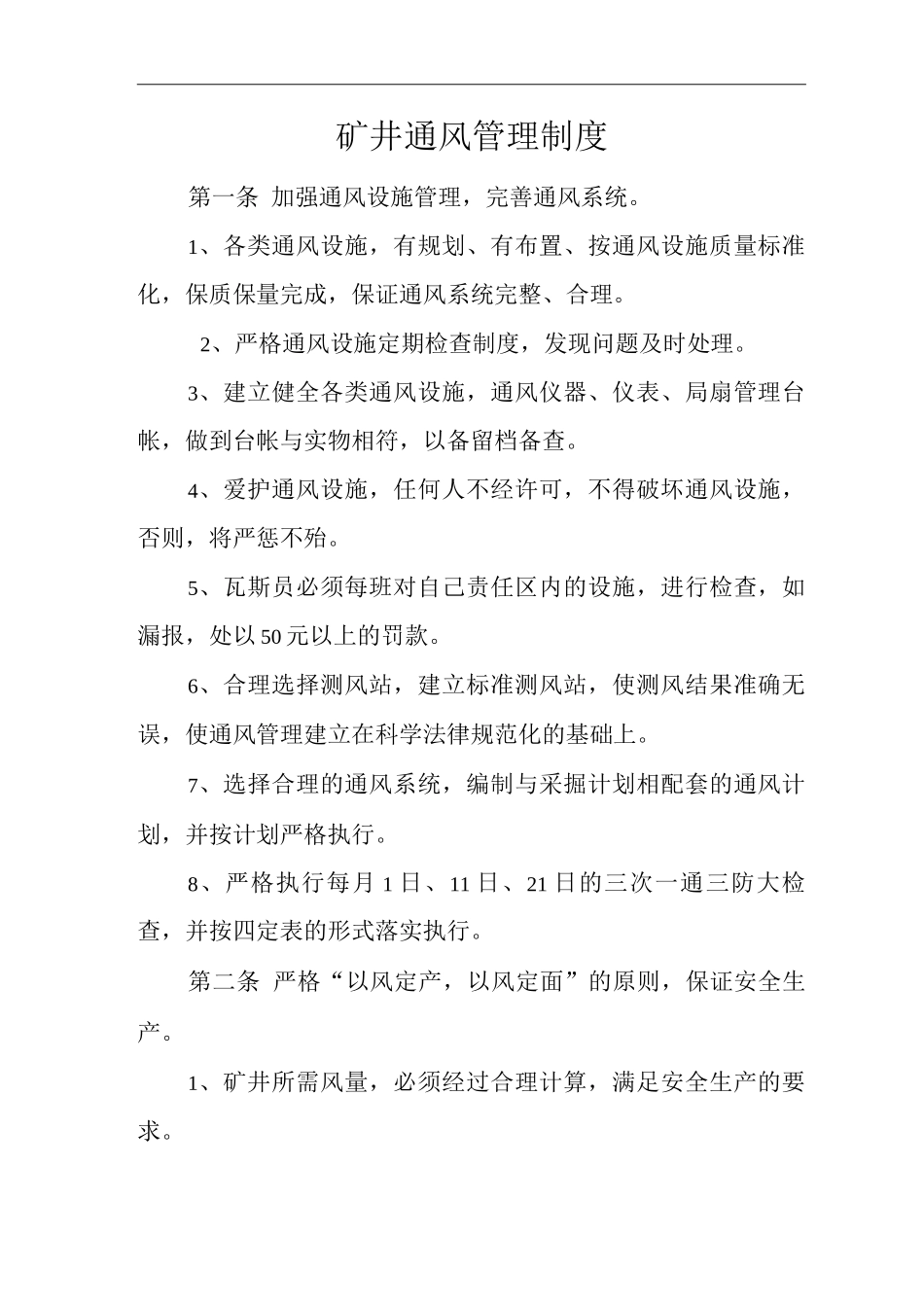 矿井通风管理制度

第一条 加强通风设施管理，完善通风系统。

1、各类通风设施，有规划、有布置、按通风设施质量标准化，保质保量完成，保证通风系统完整、合理。

2、严格通风设施定期检查制度，发现问题及时处理。

3、建立健全各类通风设施，通风仪器、仪表、局扇管理台帐，做到台帐与实物相符，以备留档备查。

4、爱护通风设施，任何人不经许可，不得破坏通风设施，否则，将严惩不殆。

5、瓦斯员必须每班对自己责任区内的设施，进行检查，如漏报，处以50元以上的罚款。

6、合理选择测风站，建立标准测风站，使测风结果准确无误，使通风管理建立在科学法律规范化的基础上。

7、选择合理的通风系统，编制与采掘计划相配套的通风计划，并按计划严格执行。

8、严格执行每月1日、11日、21日的三次一通三防大检查，并按四定表的形式落实执行。

第二条 严格“以风定产，以风定面”的原则，保证安全生产。

1、矿井所需风量，必须经过合理计算，满足安全生产的要求。